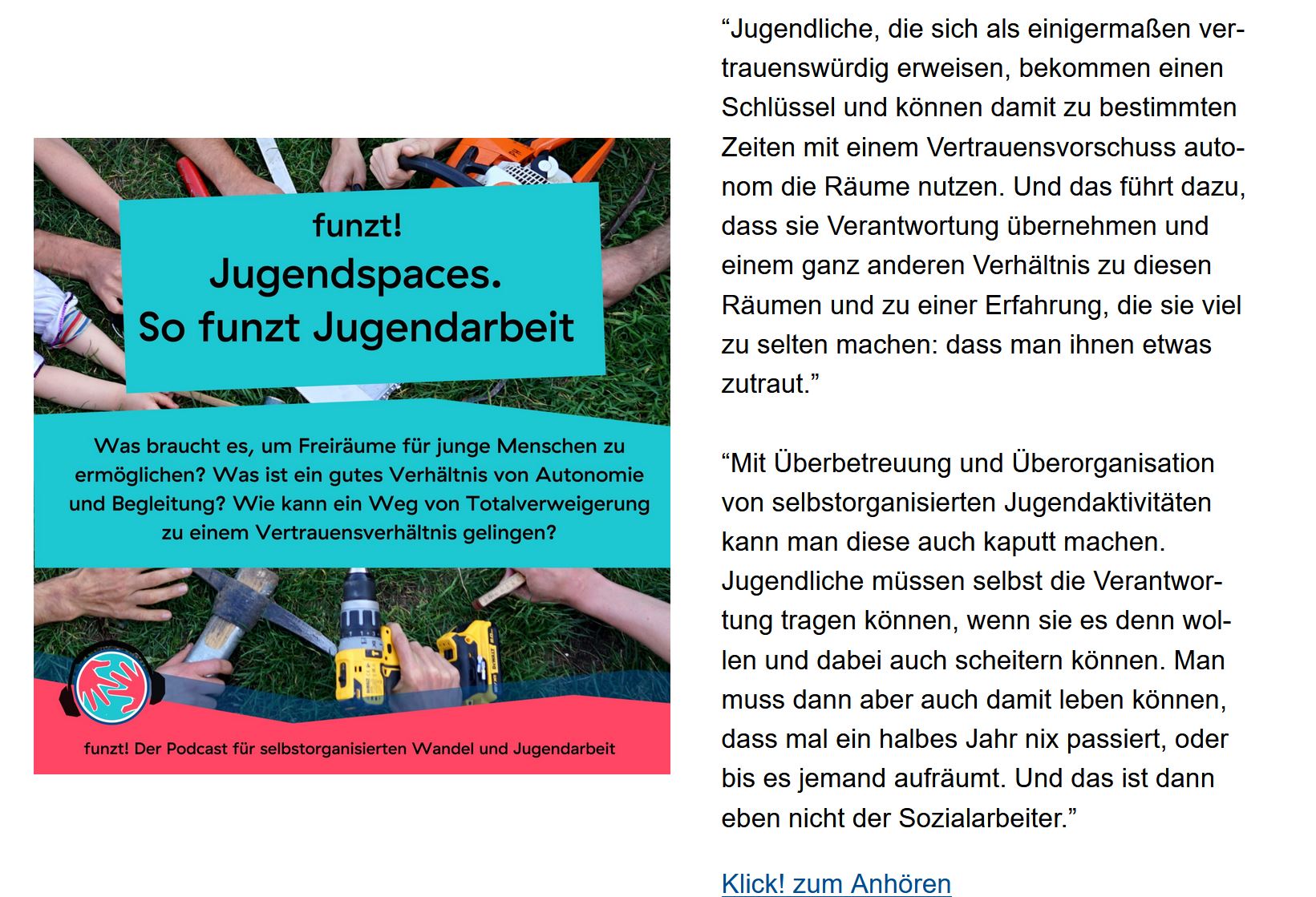 funzt!
Jugendspaces.
So funzt Jugendarbeit

Was braucht es, um Freiräume für junge Menschen zu ermöglichen? Was ist ein gutes Verhältnis von Autonomie und Begleitung? Wie kann ein Weg von Totalverweigerung zu einem Vertrauensverhältnis gelingen?

funzt! Der Podcast für selbstorganisierten Wandel und Jugendarbeit

“Jugendliche, die sich als einigermaßen vertrauenswürdig erweisen, bekommen einen Schlüssel und können damit zu bestimmten Zeiten mit einem Vertrauensvorschuss autonom die Räume nutzen. Und das führt dazu, dass sie Verantwortung übernehmen und einem ganz anderen Verhältnis zu diesen Räumen und zu einer Erfahrung, die sie viel zu selten machen: dass man ihnen etwas zutraut.”

“Mit Überbetreuung und Überorganisation von selbstorganisierten Jugendaktivitäten kann man diese auch kaputt machen. Jugendliche müssen selbst die Verantwortung tragen können, wenn sie es denn wollen und dabei auch scheitern können. Man muss dann aber auch damit leben können, dass mal ein halbes Jahr nix passiert, oder bis es jemand aufräumt. Und das ist dann eben nicht der Sozialarbeiter.”

Klick! zum Anhören